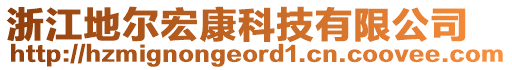 浙江地尔宏康科技有限公司
http://hzmignongeord1.cn.coovee.com